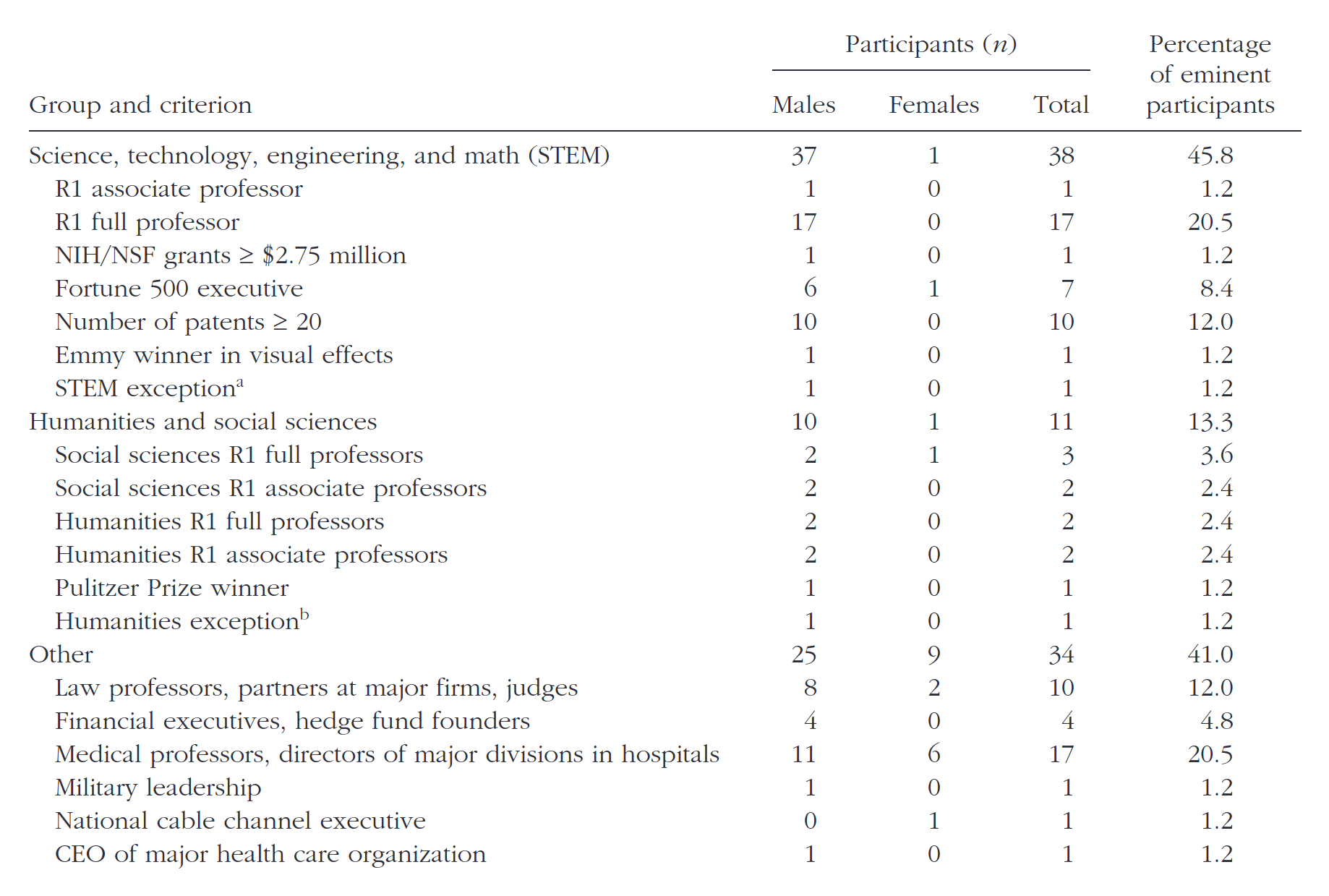 | Group and criterion | Participants ($n$) Males | Participants ($n$) Females | Participants ($n$) Total | Percentage of eminent participants |
|---|---|---|---|---|
| Science, technology, engineering, and math (STEM) | 37 | 1 | 38 | 45.8 |
| R1 associate professor | 1 | 0 | 1 | 1.2 |
| R1 full professor | 17 | 0 | 17 | 20.5 |
| NIH/NSF grants ≥ \$2.75 million | 1 | 0 | 1 | 1.2 |
| Fortune 500 executive | 6 | 1 | 7 | 8.4 |
| Number of patents ≥ 20 | 10 | 0 | 10 | 12.0 |
| Emmy winner in visual effects | 1 | 0 | 1 | 1.2 |
| STEM exception$^a$ | 1 | 0 | 1 | 1.2 |
| Humanities and social sciences | 10 | 1 | 11 | 13.3 |
| Social sciences R1 full professors | 2 | 1 | 3 | 3.6 |
| Social sciences R1 associate professors | 2 | 0 | 2 | 2.4 |
| Humanities R1 full professors | 2 | 0 | 2 | 2.4 |
| Humanities R1 associate professors | 2 | 0 | 2 | 2.4 |
| Pulitzer Prize winner | 1 | 0 | 1 | 1.2 |
| Humanities exception$^b$ | 1 | 0 | 1 | 1.2 |
| Other | 25 | 9 | 34 | 41.0 |
| Law professors, partners at major firms, judges | 8 | 2 | 10 | 12.0 |
| Financial executives, hedge fund founders | 4 | 0 | 4 | 4.8 |
| Medical professors, directors of major divisions in hospitals | 11 | 6 | 17 | 20.5 |
| Military leadership | 1 | 0 | 1 | 1.2 |
| National cable channel executive | 0 | 1 | 1 | 1.2 |
| CEO of major health care organization | 1 | 0 | 1 | 1.2 |